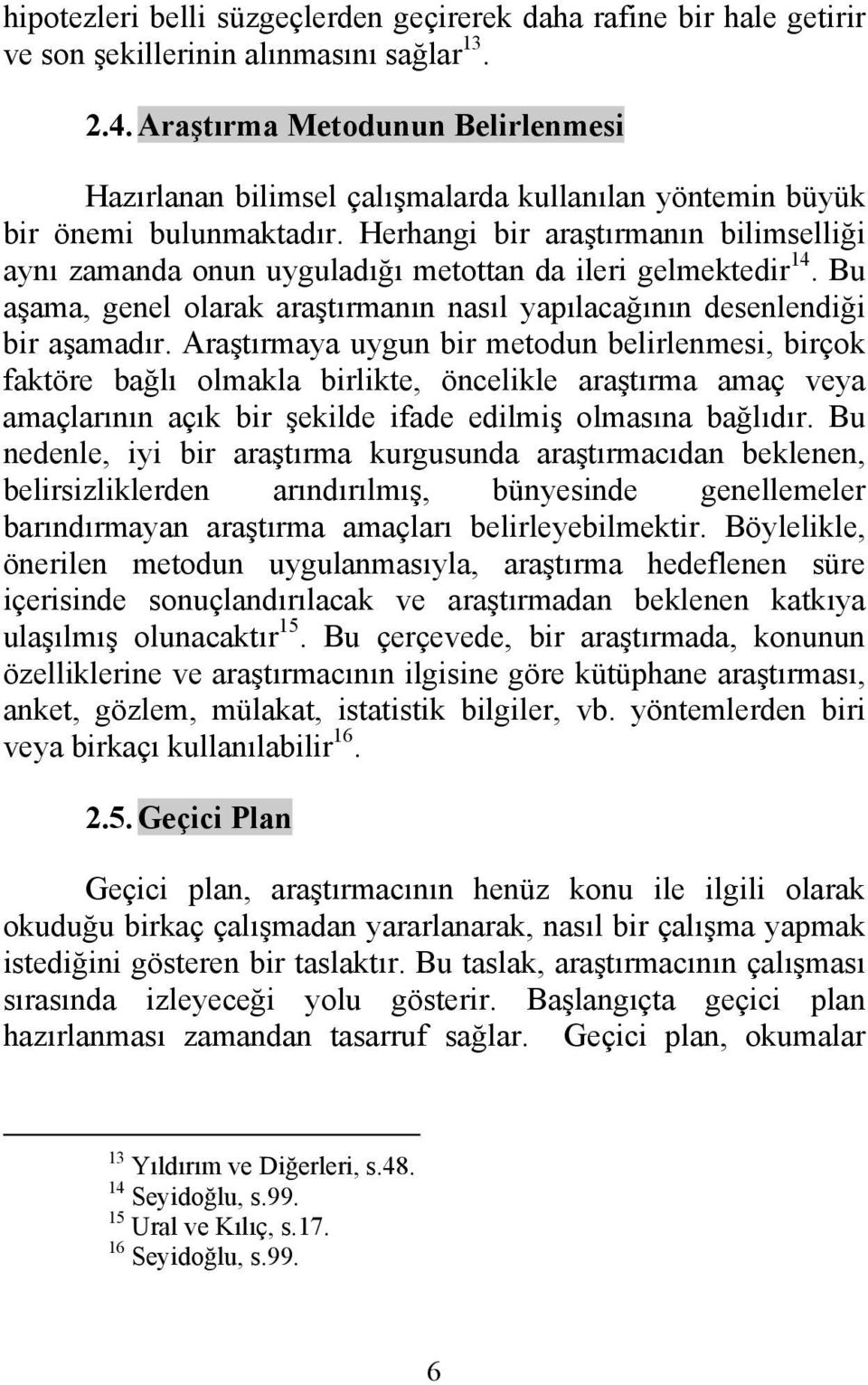 hipotezleri belli süzgeçlerden geçirerek daha rafine bir hale getirir ve son şekillerinin alınmasını sağlar$^{13}$.

2.4. Araştırma Metodunun Belirlenmesi

Hazırlanan bilimsel çalışmalarda kullanılan yöntemin büyük bir önemi bulunmaktadır. Herhangi bir araştırmanın bilimselliği aynı zamanda onun uyguladığı metottan da ileri gelmektedir$^{14}$. Bu aşama, genel olarak araştırmanın nasıl yapılacağının desenlendiği bir aşamadır. Araştırmaya uygun bir metodun belirlenmesi, birçok faktöre bağlı olmakla birlikte, öncelikle araştırma amaç veya amaçlarının açık bir şekilde ifade edilmiş olmasına bağlıdır. Bu nedenle, iyi bir araştırma kurgusunda araştırmacıdan beklenen, belirsizliklerden arındırılmış, bünyesinde genellemeler barındırmayan araştırma amaçları belirleyebilmektir. Böylelikle, önerilen metodun uygulanmasıyla, araştırma hedeflenen süre içerisinde sonuçlandırılacak ve araştırmadan beklenen katkıya ulaşılmış olunacaktır$^{15}$. Bu çerçevede, bir araştırmada, konunun özelliklerine ve araştırmacının ilgisine göre kütüphane araştırması, anket, gözlem, mülakat, istatistik bilgiler, vb. yöntemlerden biri veya birkaçı kullanılabilir$^{16}$.

2.5. Geçici Plan

Geçici plan, araştırmacının henüz konu ile ilgili olarak okuduğu birkaç çalışmadan yararlanarak, nasıl bir çalışma yapmak istediğini gösteren bir taslaktır. Bu taslak, araştırmacının çalışması sırasında izleyeceği yolu gösterir. Başlangıçta geçici plan hazırlanması zamandan tasarruf sağlar. Geçici plan, okumalar

$^{13}$ Yıldırım ve Diğerleri, s.48.
$^{14}$ Seyidoğlu, s.99.
$^{15}$ Ural ve Kılıç, s.17.
$^{16}$ Seyidoğlu, s.99.

6